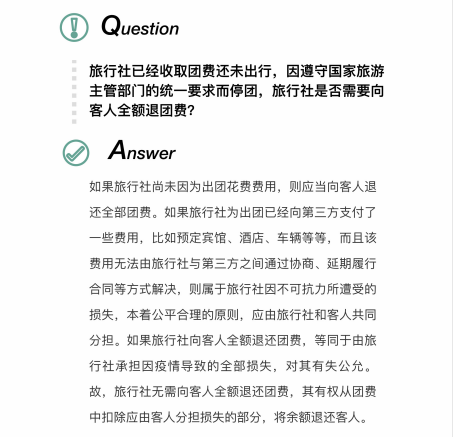 Question

旅行社已经收取团费还未出行，因遵守国家旅游主管部门的统一要求而停团，旅行社是否需要向客人全额退团费？

Answer

如果旅行社尚未因为出团花费费用，则应当向客人退还全部团费。如果旅行社为出团已经向第三方支付了一些费用，比如预定宾馆、酒店、车辆等等，而且该费用无法由旅行社与第三方之间通过协商、延期履行合同等方式解决，则属于旅行社因不可抗力所遭受的损失，本着公平合理的原则，应由旅行社和客人共同分担。如果旅行社向客人全额退还团费，等同于由旅行社承担因疫情导致的全部损失，对其有失公允。故，旅行社无需向客人全额退还团费，其有权从团费中扣除应由客人分担损失的部分，将余额退还客人。